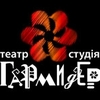 театр студія
ГАРМИДЕР